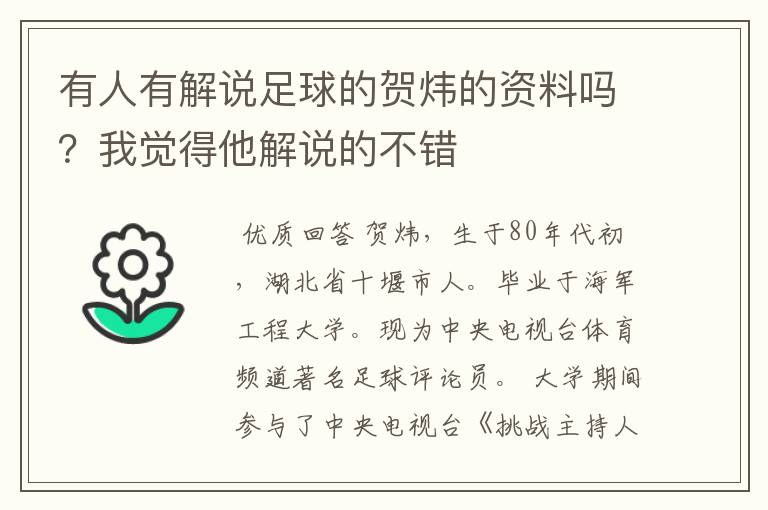 有人有解说足球的贺炜的资料吗？我觉得他解说的不错

优质回答 贺炜，生于80年代初，湖北省十堰市人。毕业于海军工程大学。现为中央电视台体育频道著名足球评论员。 大学期间参与了中央电视台《挑战主持人